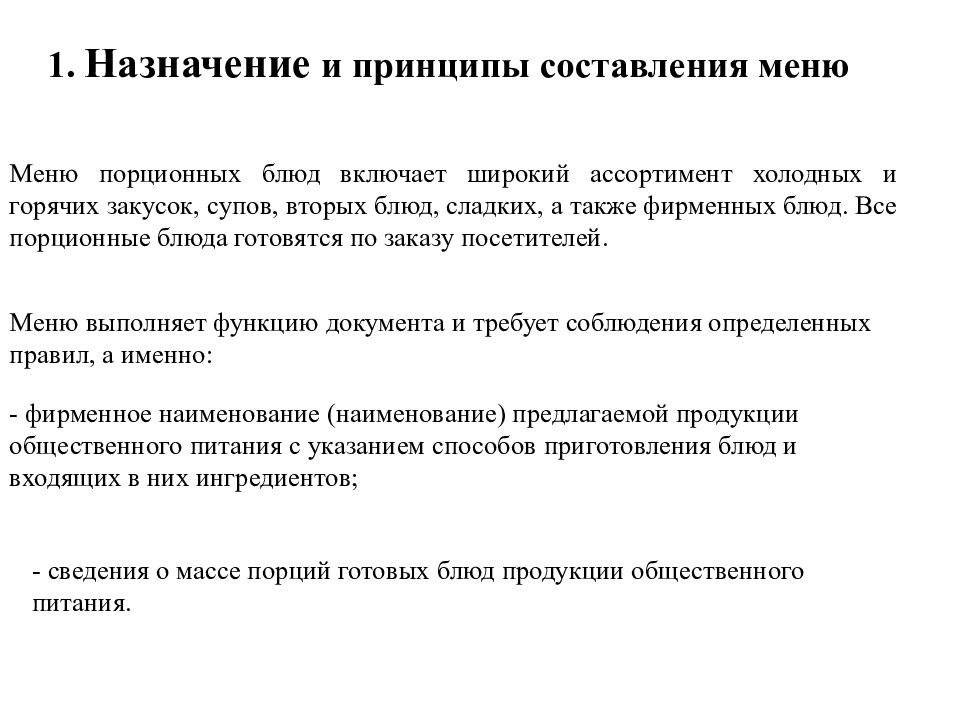 1. Назначение и принципы составления меню

Меню порционных блюд включает широкий ассортимент холодных и горячих закусок, супов, вторых блюд, сладких, а также фирменных блюд. Все порционные блюда готовятся по заказу посетителей.

Меню выполняет функцию документа и требует соблюдения определенных правил, а именно:

- фирменное наименование (наименование) предлагаемой продукции общественного питания с указанием способов приготовления блюд и входящих в них ингредиентов;

- сведения о массе порций готовых блюд продукции общественного питания.